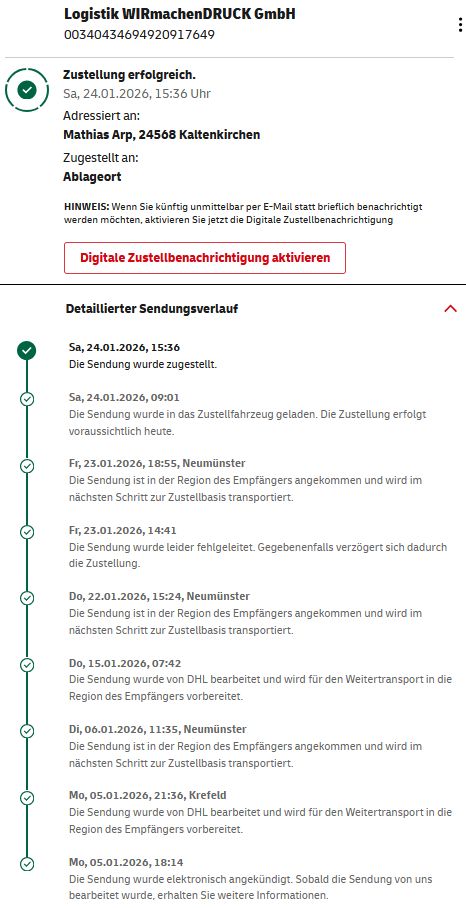 Logistik WIRmachenDRUCK GmbH
00340434694920917649

Zustellung erfolgreich.
Sa, 24.01.2026, 15:36 Uhr

Adressiert an:
Mathias Arp, 24568 Kaltenkirchen

Zugestellt an:
Ablageort

HINWEIS: Wenn Sie künftig unmittelbar per E-Mail statt brieflich benachrichtigt werden möchten, aktivieren Sie jetzt die Digitale Zustellbenachrichtigung

Digitale Zustellbenachrichtigung aktivieren

Detaillierter Sendungsverlauf

Sa, 24.01.2026, 15:36
Die Sendung wurde zugestellt.

Sa, 24.01.2026, 09:01
Die Sendung wurde in das Zustellfahrzeug geladen. Die Zustellung erfolgt voraussichtlich heute.

Fr, 23.01.2026, 18:55, Neumünster
Die Sendung ist in der Region des Empfängers angekommen und wird im nächsten Schritt zur Zustellbasis transportiert.

Fr, 23.01.2026, 14:41
Die Sendung wurde leider fehlgeleitet. Gegebenenfalls verzögert sich dadurch die Zustellung.

Do, 22.01.2026, 15:24, Neumünster
Die Sendung ist in der Region des Empfängers angekommen und wird im nächsten Schritt zur Zustellbasis transportiert.

Do, 15.01.2026, 07:42
Die Sendung wurde von DHL bearbeitet und wird für den Weitertransport in die Region des Empfängers vorbereitet.

Di, 06.01.2026, 11:35, Neumünster
Die Sendung ist in der Region des Empfängers angekommen und wird im nächsten Schritt zur Zustellbasis transportiert.

Mo, 05.01.2026, 21:36, Krefeld
Die Sendung wurde von DHL bearbeitet und wird für den Weitertransport in die Region des Empfängers vorbereitet.

Mo, 05.01.2026, 18:14
Die Sendung wurde elektronisch angekündigt. Sobald die Sendung von uns bearbeitet wurde, erhalten Sie weitere Informationen.